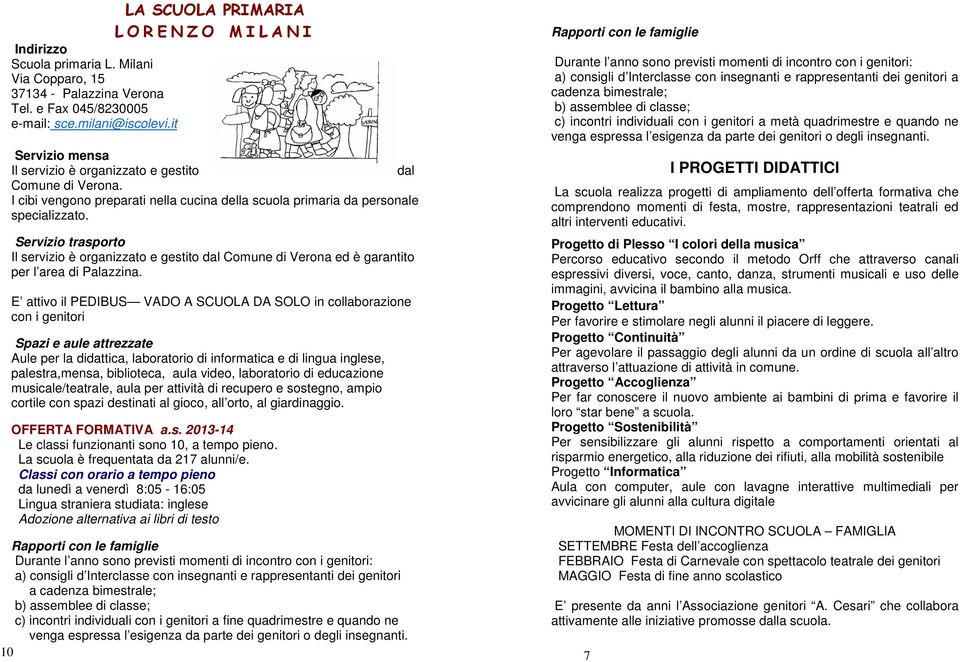 LA SCUOLA PRIMARIA
LORENZO MILANI

Indirizzo
Scuola primaria L. Milani
Via Copparo, 15
37134 - Palazzina Verona
Tel. e Fax 045/8230005
e-mail: sce.milani@iscolevi.it

Servizio mensa
Il servizio è organizzato e gestito dal Comune di Verona.
I cibi vengono preparati nella cucina della scuola primaria da personale specializzato.

Servizio trasporto
Il servizio è organizzato e gestito dal Comune di Verona ed è garantito per l'area di Palazzina.

E' attivo il PEDIBUS— VADO A SCUOLA DA SOLO in collaborazione con i genitori

Spazi e aule attrezzate
Aule per la didattica, laboratorio di informatica e di lingua inglese, palestra,mensa, biblioteca, aula video, laboratorio di educazione musicale/teatrale, aula per attività di recupero e sostegno, ampio cortile con spazi destinati al gioco, all'orto, al giardinaggio.

OFFERTA FORMATIVA a.s. 2013-14
Le classi funzionanti sono 10, a tempo pieno.
La scuola è frequentata da 217 alunni/e.
Classi con orario a tempo pieno
da lunedì a venerdì 8:05 - 16:05
Lingua straniera studiata: inglese
Adozione alternativa ai libri di testo

Rapporti con le famiglie
Durante l'anno sono previsti momenti di incontro con i genitori:
a) consigli d'Interclasse con insegnanti e rappresentanti dei genitori a cadenza bimestrale;
b) assemblee di classe;
c) incontri individuali con i genitori a fine quadrimestre e quando ne venga espressa l'esigenza da parte dei genitori o degli insegnanti.

10

Rapporti con le famiglie
Durante l'anno sono previsti momenti di incontro con i genitori:
a) consigli d'Interclasse con insegnanti e rappresentanti dei genitori a cadenza bimestrale;
b) assemblee di classe;
c) incontri individuali con i genitori a metà quadrimestre e quando ne venga espressa l'esigenza da parte dei genitori o degli insegnanti.

I PROGETTI DIDATTICI
La scuola realizza progetti di ampliamento dell'offerta formativa che comprendono momenti di festa, mostre, rappresentazioni teatrali ed altri interventi educativi.

Progetto di Plesso "I colori della musica"
Percorso educativo secondo il metodo Orff che attraverso canali espressivi diversi, voce, canto, danza, strumenti musicali e uso delle immagini, avvicina il bambino alla musica.
Progetto "Lettura"
Per favorire e stimolare negli alunni il piacere di leggere.
Progetto "Continuità"
Per agevolare il passaggio degli alunni da un ordine di scuola all'altro attraverso l'attuazione di attività in comune.
Progetto "Accoglienza"
Per far conoscere il nuovo ambiente ai bambini di prima e favorire il loro "star bene" a scuola.
Progetto "Sostenibilità"
Per sensibilizzare gli alunni rispetto a comportamenti orientati al risparmio energetico, alla riduzione dei rifiuti, alla mobilità sostenibile
Progetto "Informatica"
Aula con computer, aule con lavagne interattive multimediali per avvicinare gli alunni alla cultura digitale

MOMENTI DI INCONTRO SCUOLA – FAMIGLIA
SETTEMBRE Festa dell'accoglienza
FEBBRAIO Festa di Carnevale con spettacolo teatrale dei genitori
MAGGIO Festa di fine anno scolastico

E' presente da anni l'Associazione genitori "A. Cesari" che collabora attivamente alle iniziative promosse dalla scuola.

7